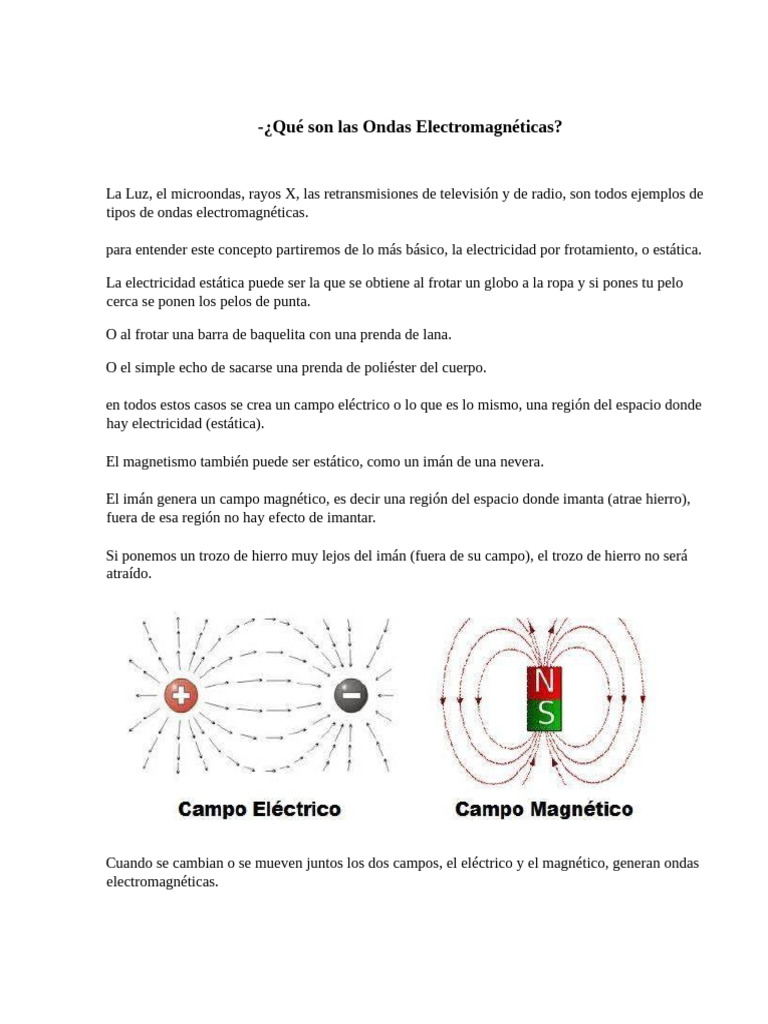 -¿Qué son las Ondas Electromagnéticas?

La Luz, el microondas, rayos X, las retransmisiones de televisión y de radio, son todos ejemplos de tipos de ondas electromagnéticas.

para entender este concepto partiremos de lo más básico, la electricidad por frotamiento, o estática.

La electricidad estática puede ser la que se obtiene al frotar un globo a la ropa y si pones tu pelo cerca se ponen los pelos de punta.

O al frotar una barra de baquelita con una prenda de lana.

O el simple echo de sacarse una prenda de poliéster del cuerpo.

en todos estos casos se crea un campo eléctrico o lo que es lo mismo, una región del espacio donde hay electricidad (estática).

El magnetismo también puede ser estático, como un imán de una nevera.

El imán genera un campo magnético, es decir una región del espacio donde imanta (atrae hierro), fuera de esa región no hay efecto de imantar.

Si ponemos un trozo de hierro muy lejos del imán (fuera de su campo), el trozo de hierro no será atraído.

+ −

Campo Eléctrico

N
S

Campo Magnético

Cuando se cambian o se mueven juntos los dos campos, el eléctrico y el magnético, generan ondas electromagnéticas.